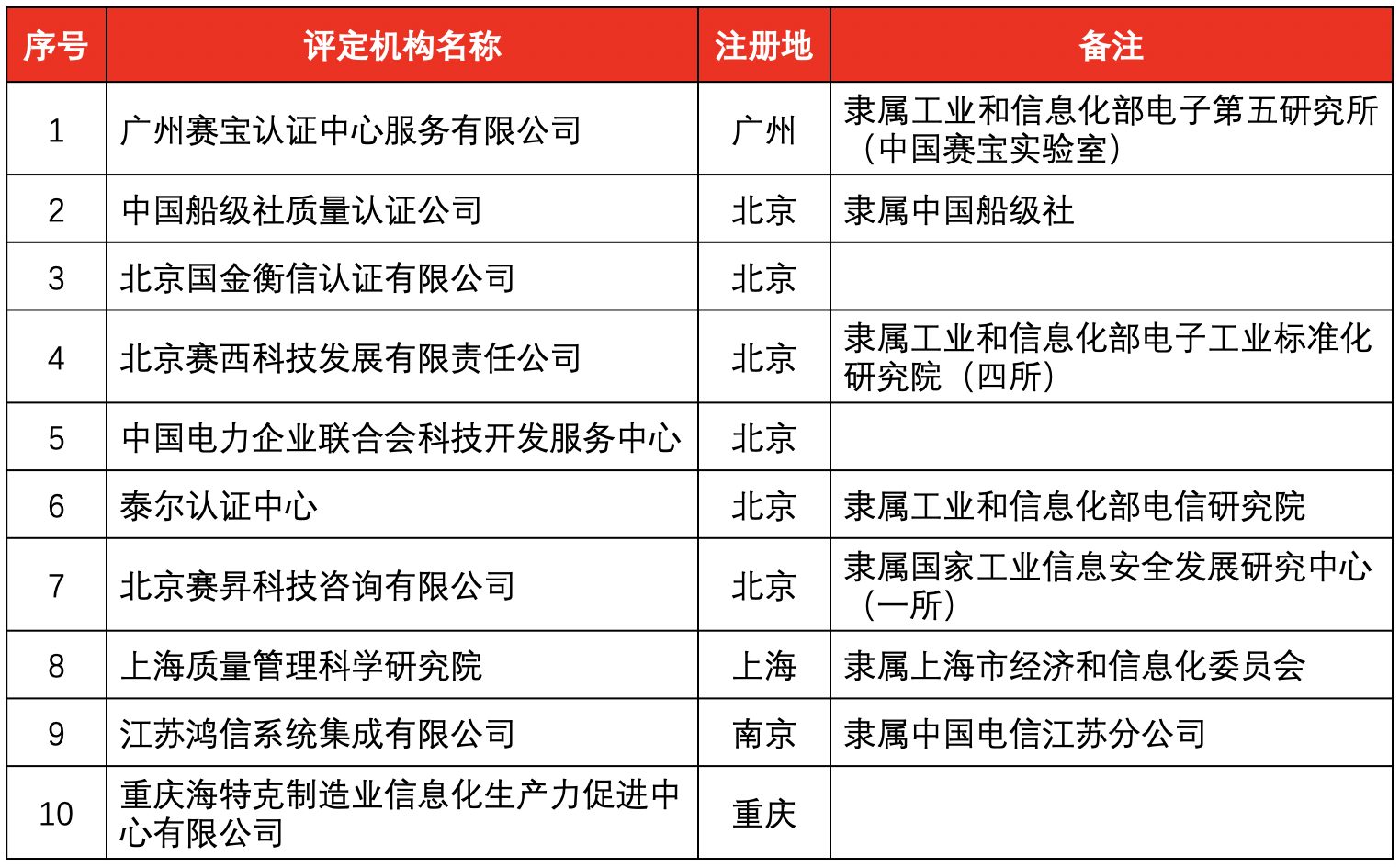 | 序号 | 评定机构名称 | 注册地 | 备注 |
|---|---|---|---|
| 1 | 广州赛宝认证中心服务有限公司 | 广州 | 隶属工业和信息化部电子第五研究所（中国赛宝实验室） |
| 2 | 中国船级社质量认证公司 | 北京 | 隶属中国船级社 |
| 3 | 北京国金衡信认证有限公司 | 北京 | |
| 4 | 北京赛西科技发展有限责任公司 | 北京 | 隶属工业和信息化部电子工业标准化研究院（四所） |
| 5 | 中国电力企业联合会科技开发服务中心 | 北京 | |
| 6 | 泰尔认证中心 | 北京 | 隶属工业和信息化部电信研究院 |
| 7 | 北京赛昇科技咨询有限公司 | 北京 | 隶属国家工业信息安全发展研究中心（一所） |
| 8 | 上海质量管理科学研究院 | 上海 | 隶属上海市经济和信息化委员会 |
| 9 | 江苏鸿信系统集成有限公司 | 南京 | 隶属中国电信江苏分公司 |
| 10 | 重庆海特克制造业信息化生产力促进中心有限公司 | 重庆 | |